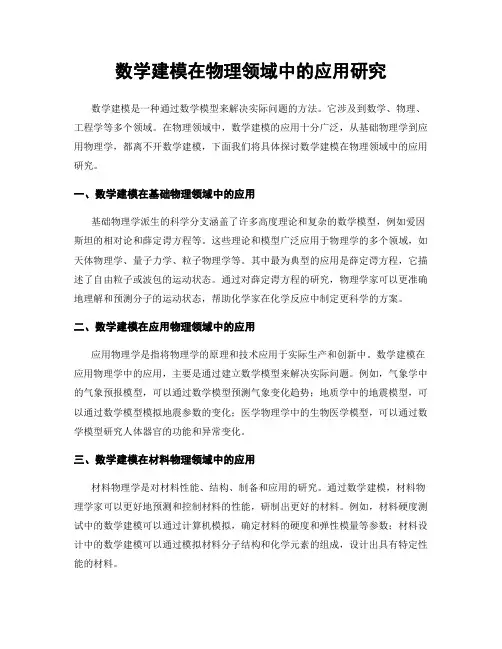 数学建模在物理领域中的应用研究

数学建模是一种通过数学模型来解决实际问题的方法。它涉及到数学、物理、工程学等多个领域。在物理领域中，数学建模的应用十分广泛，从基础物理学到应用物理学，都离不开数学建模，下面我们将具体探讨数学建模在物理领域中的应用研究。

一、数学建模在基础物理领域中的应用

基础物理学派生的科学分支涵盖了许多高度理论和复杂的数学模型，例如爱因斯坦的相对论和薛定谔方程等。这些理论和模型广泛应用于物理学的多个领域，如天体物理学、量子力学、粒子物理学等。其中最为典型的应用是薛定谔方程，它描述了自由粒子或波包的运动状态。通过对薛定谔方程的研究，物理学家可以更准确地理解和预测分子的运动状态，帮助化学家在化学反应中制定更科学的方案。

二、数学建模在应用物理领域中的应用

应用物理学是指将物理学的原理和技术应用于实际生产和创新中。数学建模在应用物理学中的应用，主要是通过建立数学模型来解决实际问题。例如，气象学中的气象预报模型，可以通过数学模型预测气象变化趋势；地质学中的地震模型，可以通过数学模型模拟地震参数的变化；医学物理学中的生物医学模型，可以通过数学模型研究人体器官的功能和异常变化。

三、数学建模在材料物理领域中的应用

材料物理学是对材料性能、结构、制备和应用的研究。通过数学建模，材料物理学家可以更好地预测和控制材料的性能，研制出更好的材料。例如，材料硬度测试中的数学建模可以通过计算机模拟，确定材料的硬度和弹性模量等参数；材料设计中的数学建模可以通过模拟材料分子结构和化学元素的组成，设计出具有特定性能的材料。